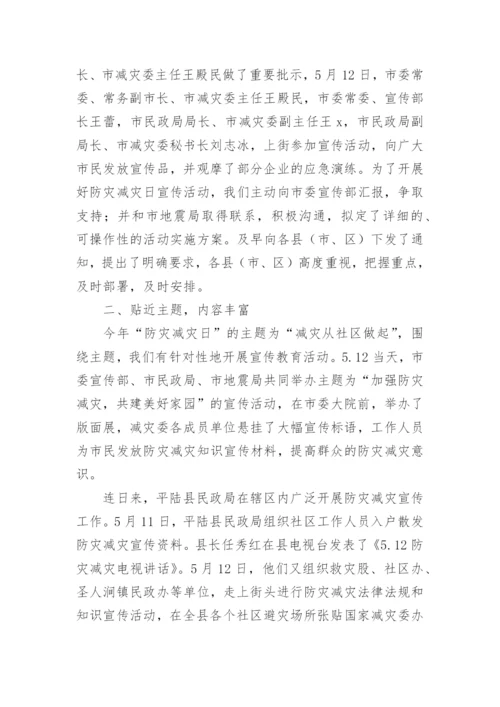 长、市减灾委主任王殿民做了重要批示，5月12日，市委常委、常务副市长、市减灾委主任王殿民，市委常委、宣传部长王蕾，市民政局局长、市减灾委副主任王x，市民政局副局长、市减灾委秘书长刘志冰，上街参加宣传活动，向广大市民发放宣传品，并观摩了部分企业的应急演练。为了开展好防灾减灾日宣传活动，我们主动向市委宣传部汇报，争取支持；并和市地震局取得联系，积极沟通，拟定了详细的、可操作性的活动实施方案。及早向各县（市、区）下发了通知，提出了明确要求，各县（市、区）高度重视，把握重点，及时部署，及时安排。

二、贴近主题，内容丰富

今年“防灾减灾日”的主题为“减灾从社区做起”，围绕主题，我们有针对性地开展宣传教育活动。5.12当天，市委宣传部、市民政局、市地震局共同举办主题为“加强防灾减灾，共建美好家园”的宣传活动，在市委大院前，举办了版面展，减灾委各成员单位悬挂了大幅宣传标语，工作人员为市民发放防灾减灾知识宣传材料，提高群众的防灾减灾意识。

连日来，平陆县民政局在辖区内广泛开展防灾减灾宣传工作。5月11日，平陆县民政局组织社区工作人员入户散发防灾减灾宣传资料。县长任秀红在县电视台发表了《5.12防灾减灾电视讲话》。5月12日，他们又组织救灾股、社区办、圣人涧镇民政办等单位，走上街头进行防灾减灾法律法规和知识宣传活动，在全县各个社区避灾场所张贴国家减灾委办